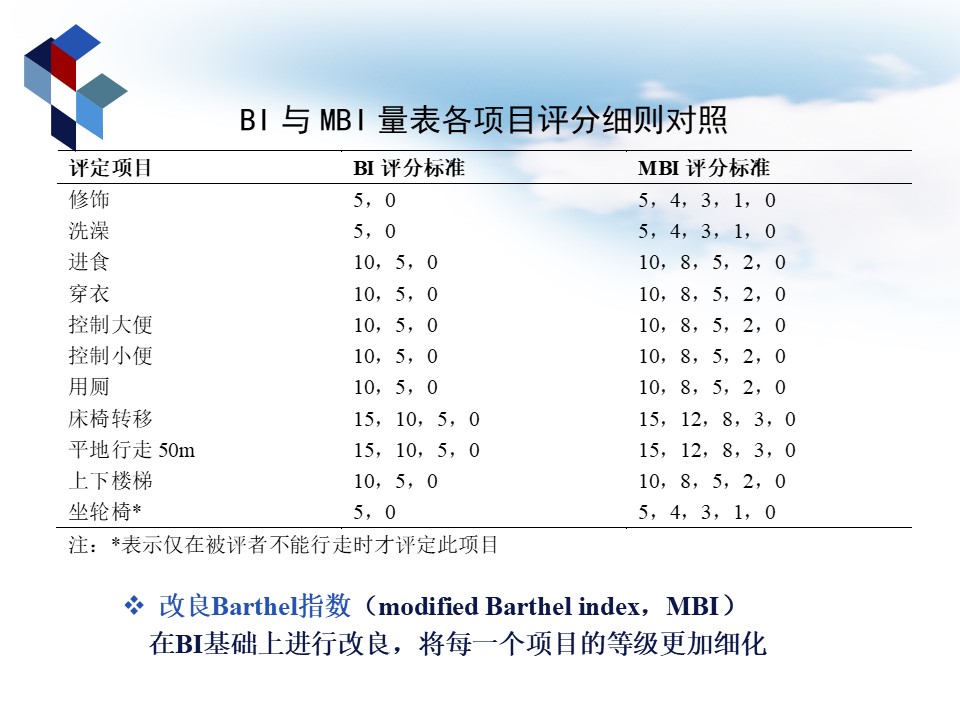 BI 与 MBI 量表各项目评分细则对照

| 评定项目 | BI 评分标准 | MBI 评分标准 |
|---|---|---|
| 修饰 | 5，0 | 5，4，3，1，0 |
| 洗澡 | 5，0 | 5，4，3，1，0 |
| 进食 | 10，5，0 | 10，8，5，2，0 |
| 穿衣 | 10，5，0 | 10，8，5，2，0 |
| 控制大便 | 10，5，0 | 10，8，5，2，0 |
| 控制小便 | 10，5，0 | 10，8，5，2，0 |
| 用厕 | 10，5，0 | 10，8，5，2，0 |
| 床椅转移 | 15，10，5，0 | 15，12，8，3，0 |
| 平地行走 50m | 15，10，5，0 | 15，12，8，3，0 |
| 上下楼梯 | 10，5，0 | 10，8，5，2，0 |
| 坐轮椅* | 5，0 | 5，4，3，1，0 |

注：*表示仅在被评者不能行走时才评定此项目

❖ 改良Barthel指数（modified Barthel index，MBI）
在BI基础上进行改良，将每一个项目的等级更加细化